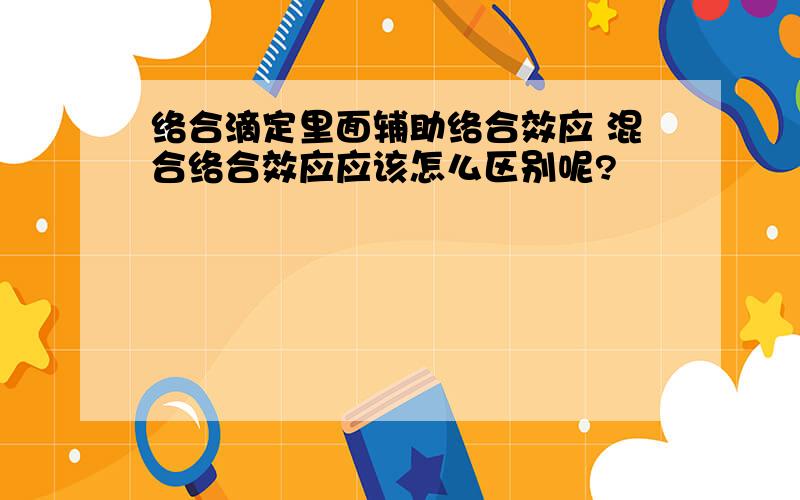 络合滴定里面辅助络合效应 混合络合效应应该怎么区别呢?